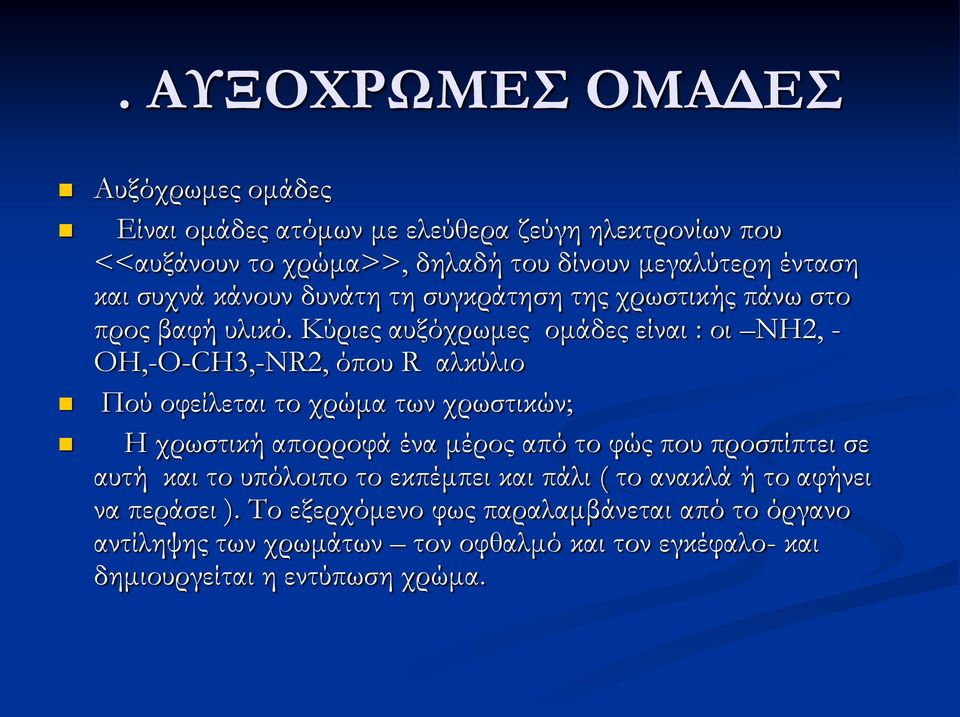 . ΑΥΞΟΧΡΩΜΕΣ ΟΜΑΔΕΣ

- Αυξόχρωμες ομάδες
- Είναι ομάδες ατόμων με ελεύθερα ζεύγη ηλεκτρονίων που <<αυξάνουν το χρώμα>>, δηλαδή του δίνουν μεγαλύτερη ένταση και συχνά κάνουν δυνάτη τη συγκράτηση της χρωστικής πάνω στο προς βαφή υλικό. Κύριες αυξόχρωμες ομάδες είναι : οι –NH2, -OH,-O-CH3,-NR2, όπου R αλκύλιο
- Πού οφείλεται το χρώμα των χρωστικών;
- Η χρωστική απορροφά ένα μέρος από το φώς που προσπίπτει σε αυτή και το υπόλοιπο το εκπέμπει και πάλι ( το ανακλά ή το αφήνει να περάσει ). Το εξερχόμενο φως παραλαμβάνεται από το όργανο αντίληψης των χρωμάτων – τον οφθαλμό και τον εγκέφαλο- και δημιουργείται η εντύπωση χρώμα.